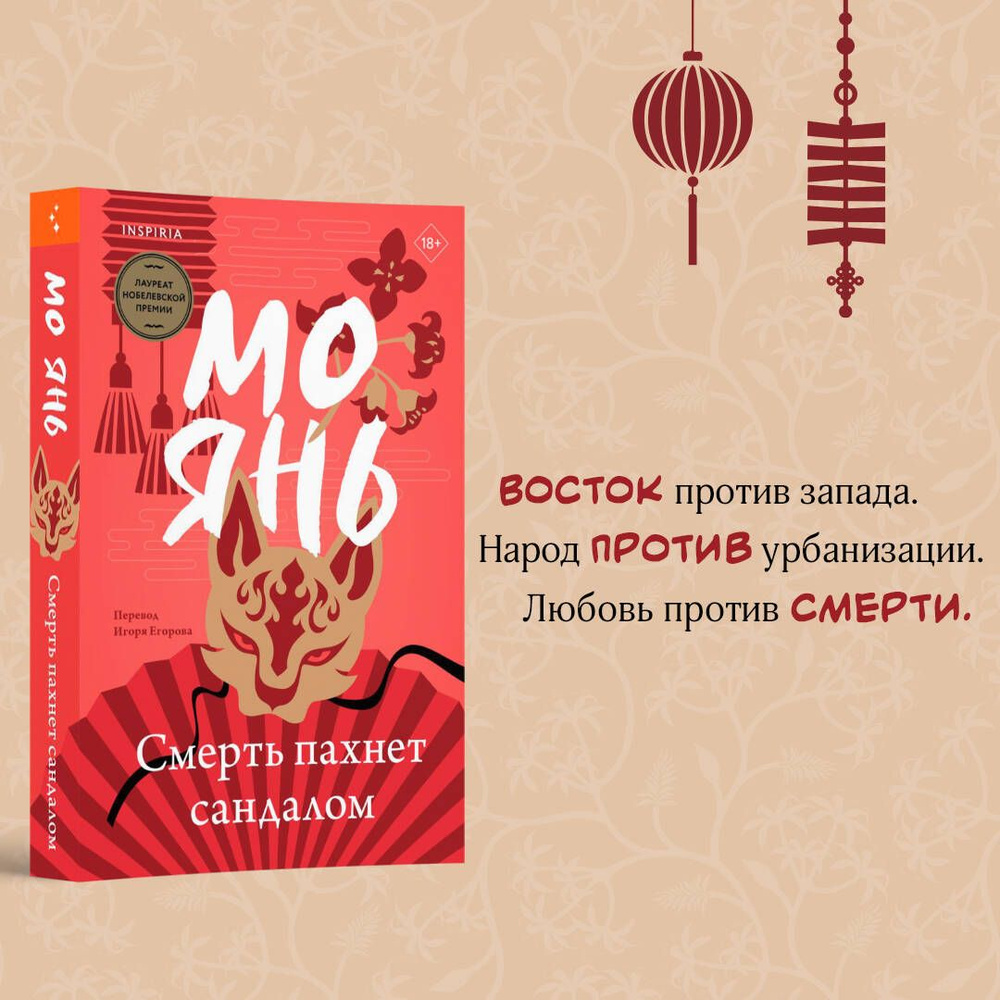 МО ЯНЬ
Смерть пахнет сандалом

INSPIRIA

18+

ЛАУРЕАТ НОБЕЛЕВСКОЙ ПРЕМИИ

МО ЯНЬ

Перевод Игоря Егорова

Смерть пахнет сандалом

ВОСТОК против запада.
Народ ПРОТИВ урбанизации.
Любовь против СМЕРТИ.